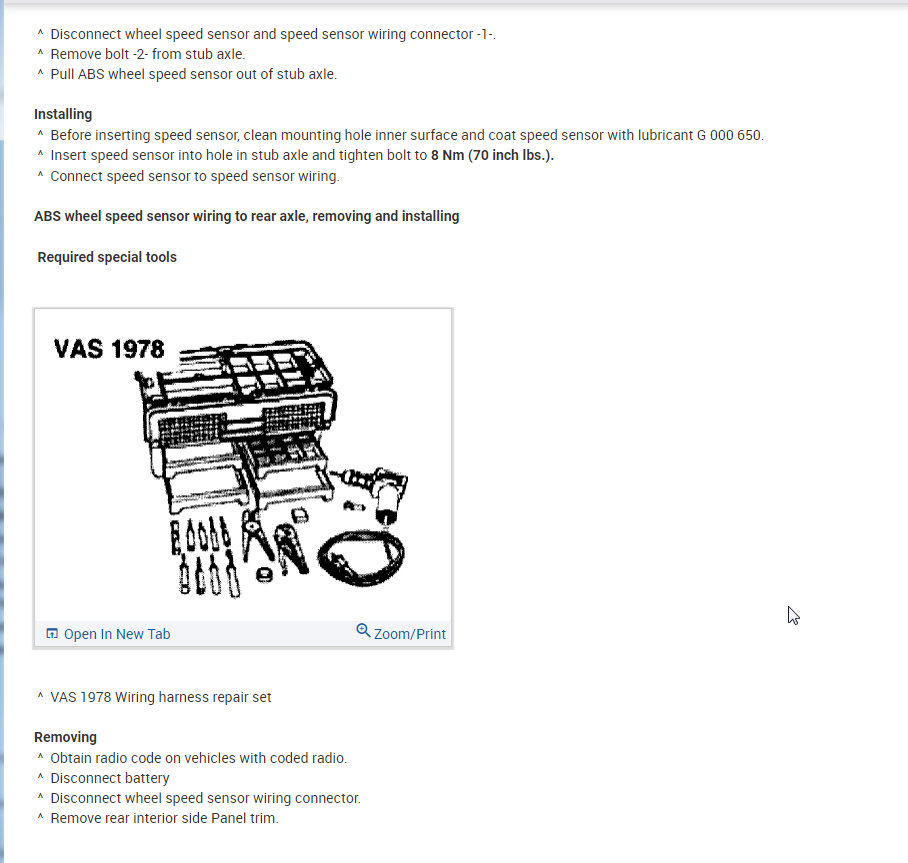 ^ Disconnect wheel speed sensor and speed sensor wiring connector -1-.
^ Remove bolt -2- from stub axle.
^ Pull ABS wheel speed sensor out of stub axle.

Installing
^ Before inserting speed sensor, clean mounting hole inner surface and coat speed sensor with lubricant G 000 650.
^ Insert speed sensor into hole in stub axle and tighten bolt to 8 Nm (70 inch lbs.).
^ Connect speed sensor to speed sensor wiring.

ABS wheel speed sensor wiring to rear axle, removing and installing

Required special tools

VAS 1978

Open In New Tab
Zoom/Print

^ VAS 1978 Wiring harness repair set

Removing
^ Obtain radio code on vehicles with coded radio.
^ Disconnect battery
^ Disconnect wheel speed sensor wiring connector.
^ Remove rear interior side Panel trim.